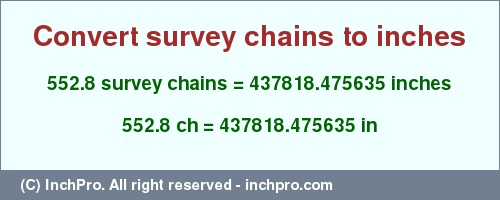 Convert survey chains to inches

552.8 survey chains = 437818.475635 inches

552.8 ch = 437818.475635 in

(C) InchPro. All right reserved - inchpro.com